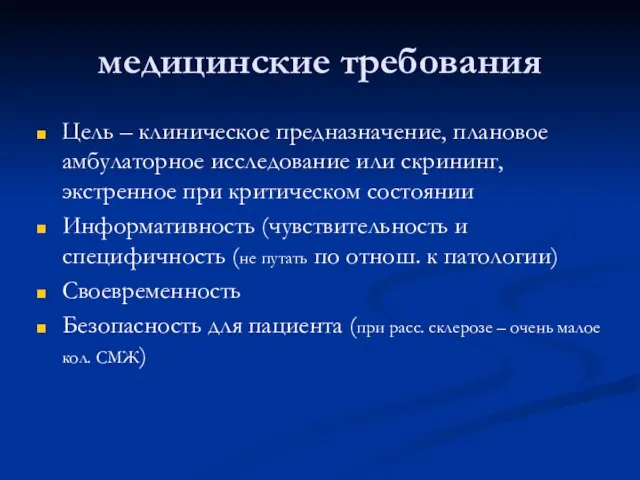 медицинские требования

Цель – клиническое предназначение, плановое амбулаторное исследование или скрининг, экстренное при критическом состоянии

Информативность (чувствительность и специфичность (не путать по отнош. к патологии)

Своевременность

Безопасность для пациента (при расс. склерозе – очень малое кол. СМЖ)